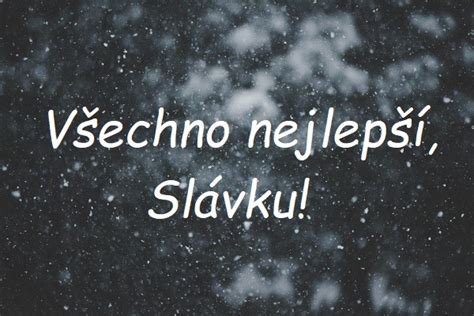 Všechno nejlepší,
Slávku!